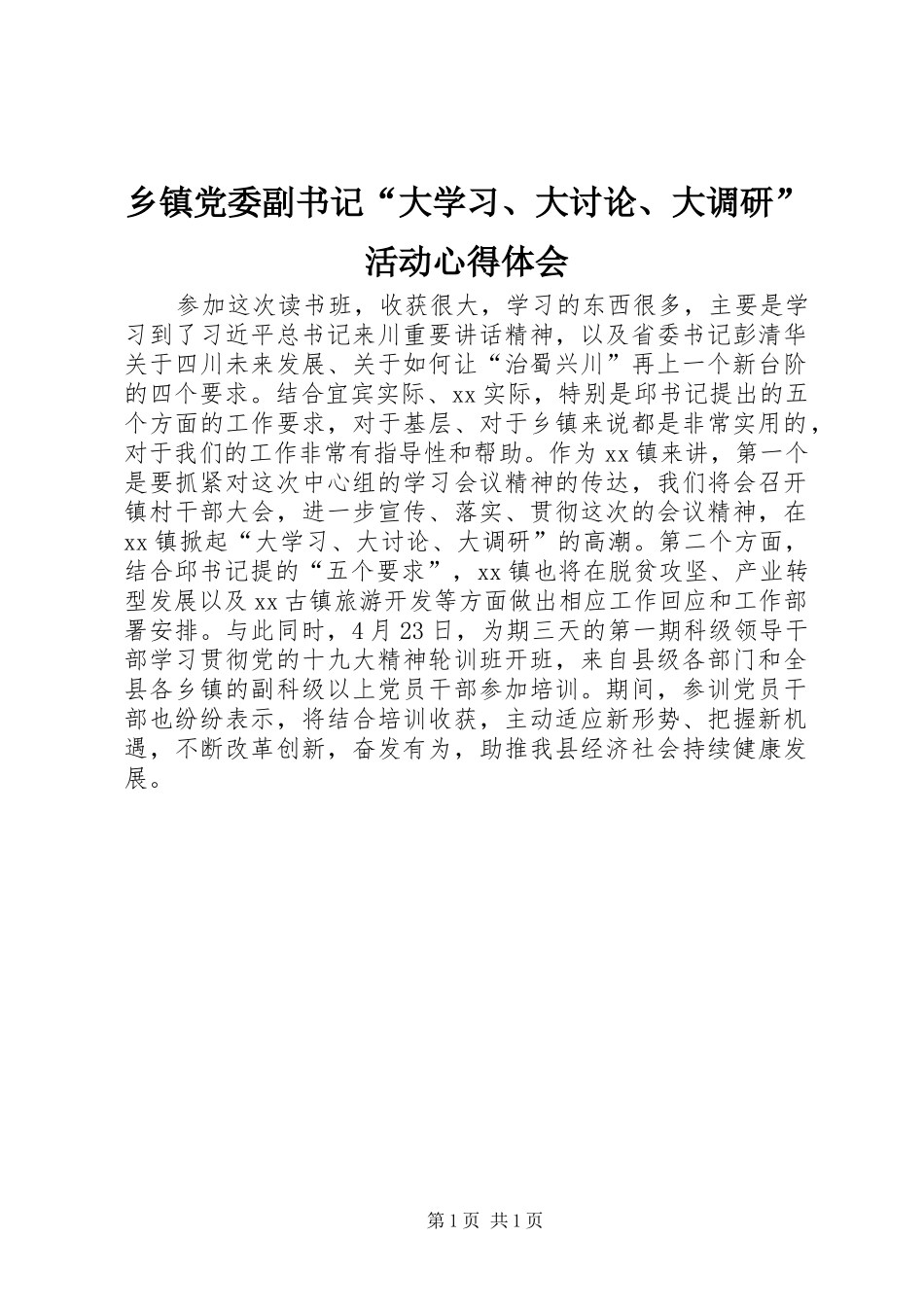 乡镇党委副书记“大学习、大讨论、大调研”活动心得体会

参加这次读书班，收获很大，学习的东西很多，主要是学习到了习近平总书记来川重要讲话精神，以及省委书记彭清华关于四川未来发展、关于如何让“治蜀兴川”再上一个新台阶的四个要求。结合宜宾实际、xx实际，特别是邱书记提出的五个方面的工作要求，对于基层、对于乡镇来说都是非常实用的，对于我们的工作非常有指导性和帮助。作为xx镇来讲，第一个是要抓紧对这次中心组的学习会议精神的传达，我们将会召开镇村干部大会，进一步宣传、落实、贯彻这次的会议精神，在xx镇掀起“大学习、大讨论、大调研”的高潮。第二个方面，结合邱书记提的“五个要求”，xx镇也将在脱贫攻坚、产业转型发展以及xx古镇旅游开发等方面做出相应工作回应和工作部署安排。与此同时，4月23日，为期三天的第一期科级领导干部学习贯彻党的十九大精神轮训班开班，来自县级各部门和全县各乡镇的副科级以上党员干部参加培训。期间，参训党员干部也纷纷表示，将结合培训收获，主动适应新形势、把握新机遇，不断改革创新，奋发有为，助推我县经济社会持续健康发展。

第1页 共1页